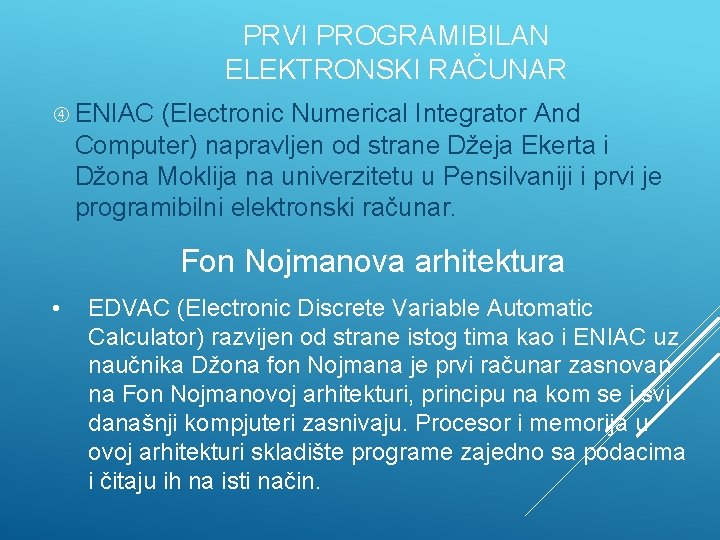 PRVI PROGRAMIBILAN ELEKTRONSKI RAČUNAR

④ ENIAC (Electronic Numerical Integrator And Computer) napravljen od strane Džeja Ekerta i Džona Moklija na univerzitetu u Pensilvaniji i prvi je programibilni elektronski računar.

Fon Nojmanova arhitektura

• EDVAC (Electronic Discrete Variable Automatic Calculator) razvijen od strane istog tima kao i ENIAC uz naučnika Džona fon Nojmana je prvi računar zasnovan na Fon Nojmanovoj arhitekturi, principu na kom se i svi današnji kompjuteri zasnivaju. Procesor i memorija u ovoj arhitekturi skladište programe zajedno sa podacima i čitaju ih na isti način.